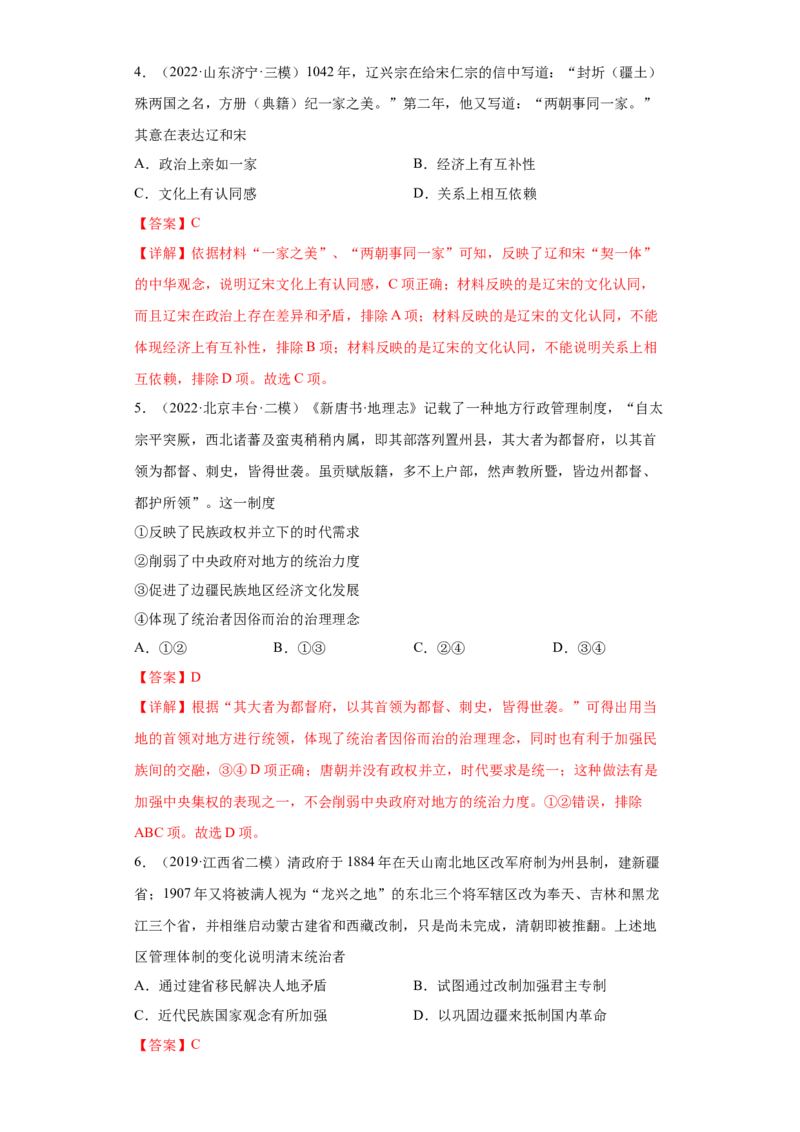 4．（2022·山东济宁·三模）1042年，辽兴宗在给宋仁宗的信中写道：“封圻（疆土）殊两国之名，方册（典籍）纪一家之美。”第二年，他又写道：“两朝事同一家。”其意在表达辽和宋

A．政治上亲如一家 B．经济上有互补性

C．文化上有认同感 D．关系上相互依赖

【答案】C

【详解】依据材料“一家之美”、“两朝事同一家”可知，反映了辽和宋“契一体”的中华观念，说明辽宋文化上有认同感，C项正确；材料反映的是辽宋的文化认同，而且辽宋在政治上存在差异和矛盾，排除A项；材料反映的是辽宋的文化认同，不能体现经济上有互补性，排除B项；材料反映的是辽宋的文化认同，不能说明关系上相互依赖，排除D项。故选C项。

5．（2022·北京丰台·二模）《新唐书·地理志》记载了一种地方行政管理制度，“自太宗平突厥，西北诸蕃及蛮夷稍稍内属，即其部落列置州县，其大者为都督府，以其首领为都督、刺史，皆得世袭。虽贡赋版籍，多不上户部，然声教所暨，皆边州都督、都护所领”。这一制度

①反映了民族政权并立下的时代需求

②削弱了中央政府对地方的统治力度

③促进了边疆民族地区经济文化发展

④体现了统治者因俗而治的治理理念

A．①② B．①③ C．②④ D．③④

【答案】D

【详解】根据“其大者为都督府，以其首领为都督、刺史，皆得世袭。”可得出用当地的首领对地方进行统领，体现了统治者因俗而治的治理理念，同时也有利于加强民族间的交融，③④D项正确；唐朝并没有政权并立，时代要求是统一；这种做法有是加强中央集权的表现之一，不会削弱中央政府对地方的统治力度。①②错误，排除ABC项。故选D项。

6．（2019·江西省二模）清政府于1884年在天山南北地区改军府制为州县制，建新疆省；1907年又将被满人视为“龙兴之地”的东北三个将军辖区改为奉天、吉林和黑龙江三个省，并相继启动蒙古建省和西藏改制，只是尚未完成，清朝即被推翻。上述地区管理体制的变化说明清末统治者

A．通过建省移民解决人地矛盾 B．试图通过改制加强君主专制

C．近代民族国家观念有所加强 D．以巩固边疆来抵制国内革命

【答案】C